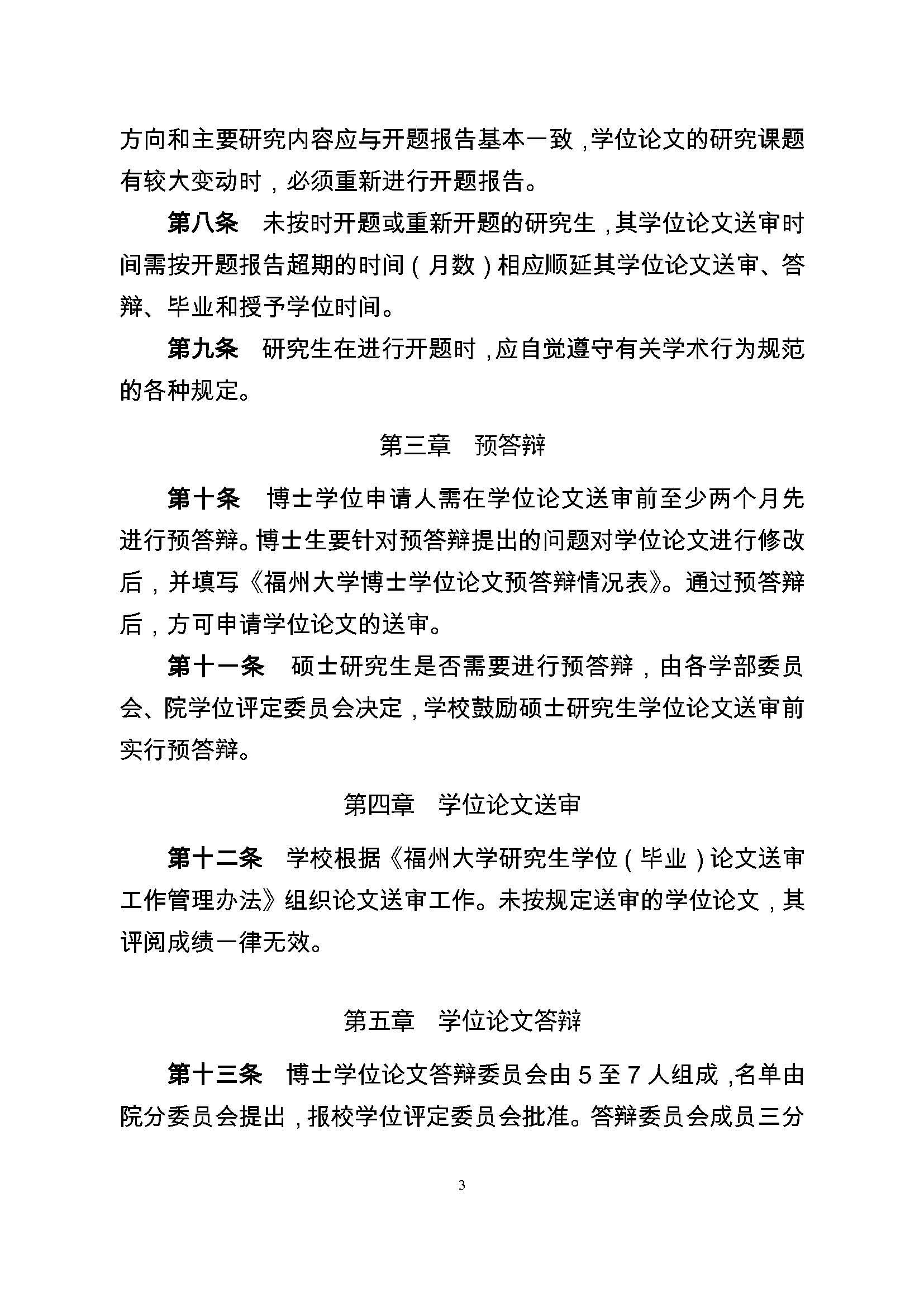 方向和主要研究内容应与开题报告基本一致，学位论文的研究课题有较大变动时，必须重新进行开题报告。

第八条　未按时开题或重新开题的研究生，其学位论文送审时间需按开题报告超期的时间（月数）相应顺延其学位论文送审、答辩、毕业和授予学位时间。

第九条　研究生在进行开题时，应自觉遵守有关学术行为规范的各种规定。

第三章　预答辩

第十条　博士学位申请人需在学位论文送审前至少两个月先进行预答辩。博士生要针对预答辩提出的问题对学位论文进行修改后，并填写《福州大学博士学位论文预答辩情况表》。通过预答辩后，方可申请学位论文的送审。

第十一条　硕士研究生是否需要进行预答辩，由各学部委员会、院学位评定委员会决定，学校鼓励硕士研究生学位论文送审前实行预答辩。

第四章　学位论文送审

第十二条　学校根据《福州大学研究生学位（毕业）论文送审工作管理办法》组织论文送审工作。未按规定送审的学位论文，其评阅成绩一律无效。

第五章　学位论文答辩

第十三条　博士学位论文答辩委员会由 5 至 7 人组成，名单由院分委员会提出，报校学位评定委员会批准。答辩委员会成员三分

3